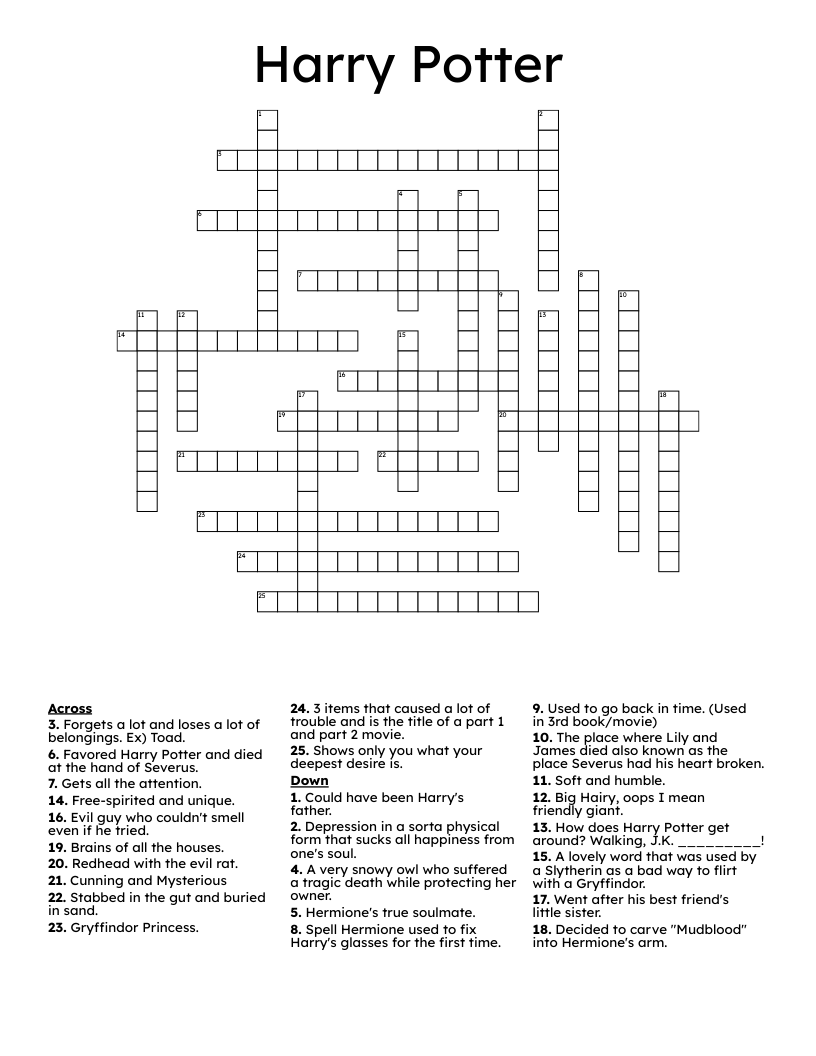 Harry Potter

1
2
3
4
5
6
7
8
9
10
11
12
13
14
15
16
17
18
19
20
21
22
23
24
25

**Across**
**3.** Forgets a lot and loses a lot of belongings. Ex) Toad.
**6.** Favored Harry Potter and died at the hand of Severus.
**7.** Gets all the attention.
**14.** Free-spirited and unique.
**16.** Evil guy who couldn't smell even if he tried.
**19.** Brains of all the houses.
**20.** Redhead with the evil rat.
**21.** Cunning and Mysterious
**22.** Stabbed in the gut and buried in sand.
**23.** Gryffindor Princess.
**24.** 3 items that caused a lot of trouble and is the title of a part 1 and part 2 movie.
**25.** Shows only you what your deepest desire is.

**Down**
**1.** Could have been Harry's father.
**2.** Depression in a sorta physical form that sucks all happiness from one's soul.
**4.** A very snowy owl who suffered a tragic death while protecting her owner.
**5.** Hermione's true soulmate.
**8.** Spell Hermione used to fix Harry's glasses for the first time.
**9.** Used to go back in time. (Used in 3rd book/movie)
**10.** The place where Lily and James died also known as the place Severus had his heart broken.
**11.** Soft and humble.
**12.** Big Hairy, oops I mean friendly giant.
**13.** How does Harry Potter get around? Walking, J.K. _________!
**15.** A lovely word that was used by a Slytherin as a bad way to flirt with a Gryffindor.
**17.** Went after his best friend's little sister.
**18.** Decided to carve "Mudblood" into Hermione's arm.